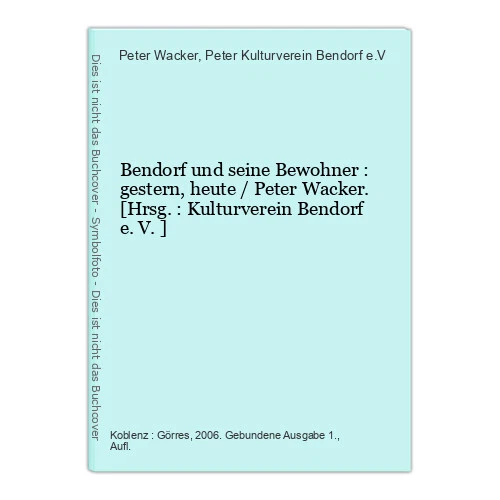 Dies ist nicht das Buchcover - Symbolfoto - Dies ist nicht das Buchcover

Peter Wacker, Peter Kulturverein Bendorf e.V

Bendorf und seine Bewohner : gestern, heute / Peter Wacker. [Hrsg. : Kulturverein Bendorf e. V. ]

Koblenz : Görres, 2006. Gebundene Ausgabe 1., Aufl.